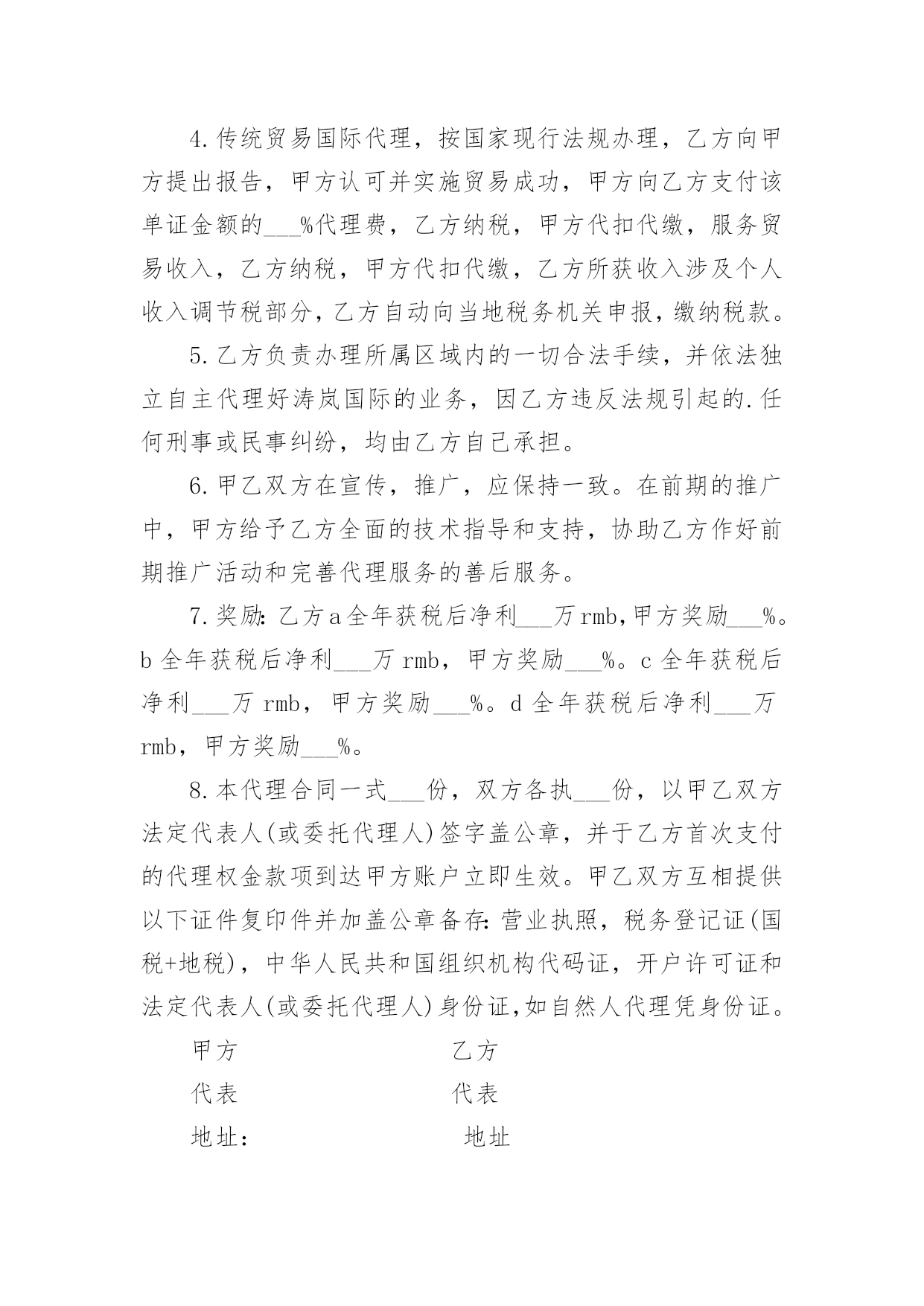 4.传统贸易国际代理，按国家现行法规办理，乙方向甲方提出报告，甲方认可并实施贸易成功，甲方向乙方支付该单证金额的___%代理费，乙方纳税，甲方代扣代缴，服务贸易收入，乙方纳税，甲方代扣代缴，乙方所获收入涉及个人收入调节税部分，乙方自动向当地税务机关申报，缴纳税款。

5.乙方负责办理所属区域内的一切合法手续，并依法独立自主代理好涛岚国际的业务，因乙方违反法规引起的.任何刑事或民事纠纷，均由乙方自己承担。

6.甲乙双方在宣传，推广，应保持一致。在前期的推广中，甲方给予乙方全面的技术指导和支持，协助乙方作好前期推广活动和完善代理服务的善后服务。

7.奖励:乙方a全年获税后净利___万rmb，甲方奖励___%。b全年获税后净利___万rmb，甲方奖励___%。c全年获税后净利___万rmb，甲方奖励___%。d全年获税后净利___万rmb，甲方奖励___%。

8.本代理合同一式___份，双方各执___份，以甲乙双方法定代表人(或委托代理人)签字盖公章，并于乙方首次支付的代理权金款项到达甲方账户立即生效。甲乙双方互相提供以下证件复印件并加盖公章备存:营业执照，税务登记证(国税+地税)，中华人民共和国组织机构代码证，开户许可证和法定代表人(或委托代理人)身份证,如自然人代理凭身份证。

甲方 乙方

代表 代表

地址: 地址